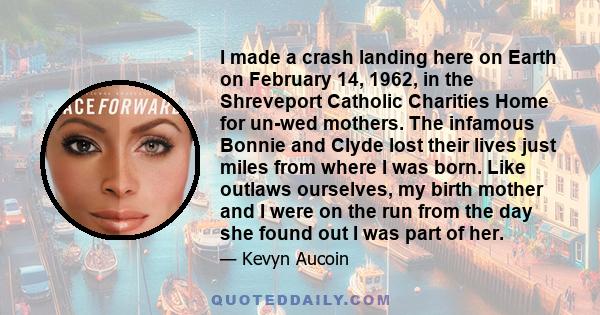 ACEFORWAR

I made a crash landing here on Earth on February 14, 1962, in the Shreveport Catholic Charities Home for un-wed mothers. The infamous Bonnie and Clyde lost their lives just miles from where I was born. Like outlaws ourselves, my birth mother and I were on the run from the day she found out I was part of her.

— Kevyn Aucoin

QUOTEDDAILY.COM